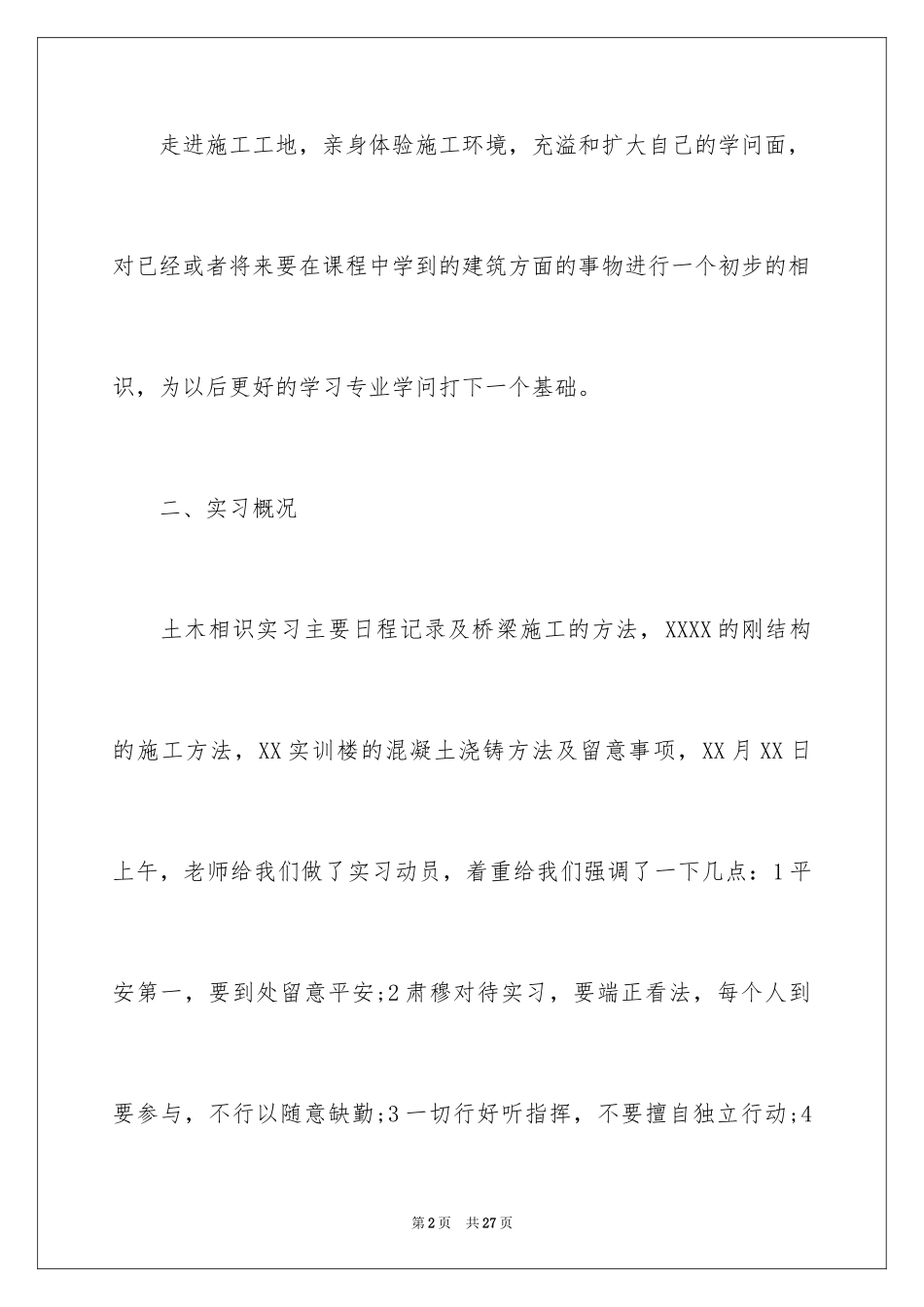 走进施工工地，亲身体验施工环境，充溢和扩大自己的学问面，对已经或者将来要在课程中学到的建筑方面的事物进行一个初步的相识，为以后更好的学习专业学问打下一个基础。

二、实习概况

土木相识实习主要日程记录及桥梁施工的方法，XXXX的刚结构的施工方法，XX实训楼的混凝土浇铸方法及留意事项，XX月XX日上午，老师给我们做了实习动员，着重给我们强调了一下几点：1平安第一，要到处留意平安;2肃穆对待实习，要端正看法，每个人到要参与，不行以随意缺勤;3一切行好听指挥，不要擅自独立行动;4

第2页 共27页